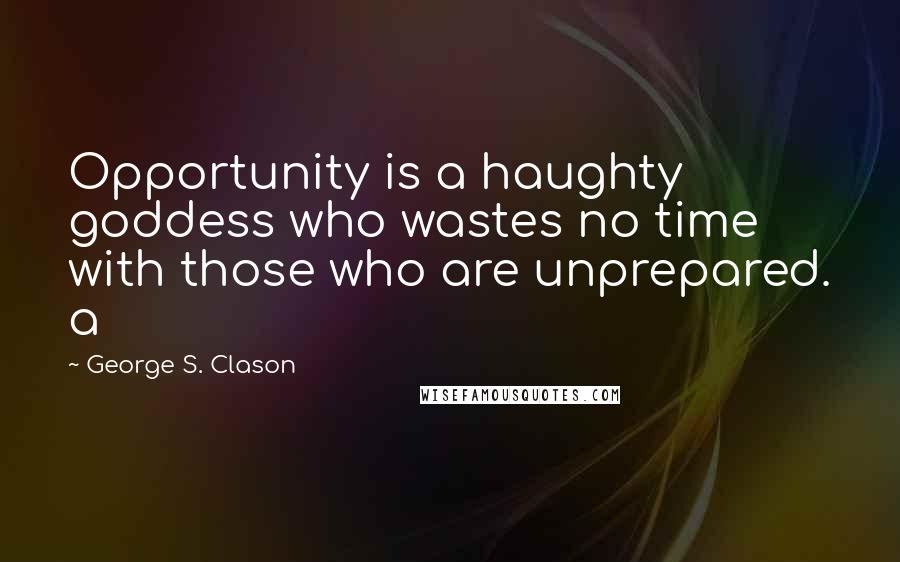 Opportunity is a haughty goddess who wastes no time with those who are unprepared. a

~ George S. Clason

WISEFAMOUSQUOTES.COM